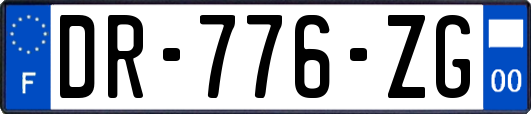 F
DR-776-ZG
00